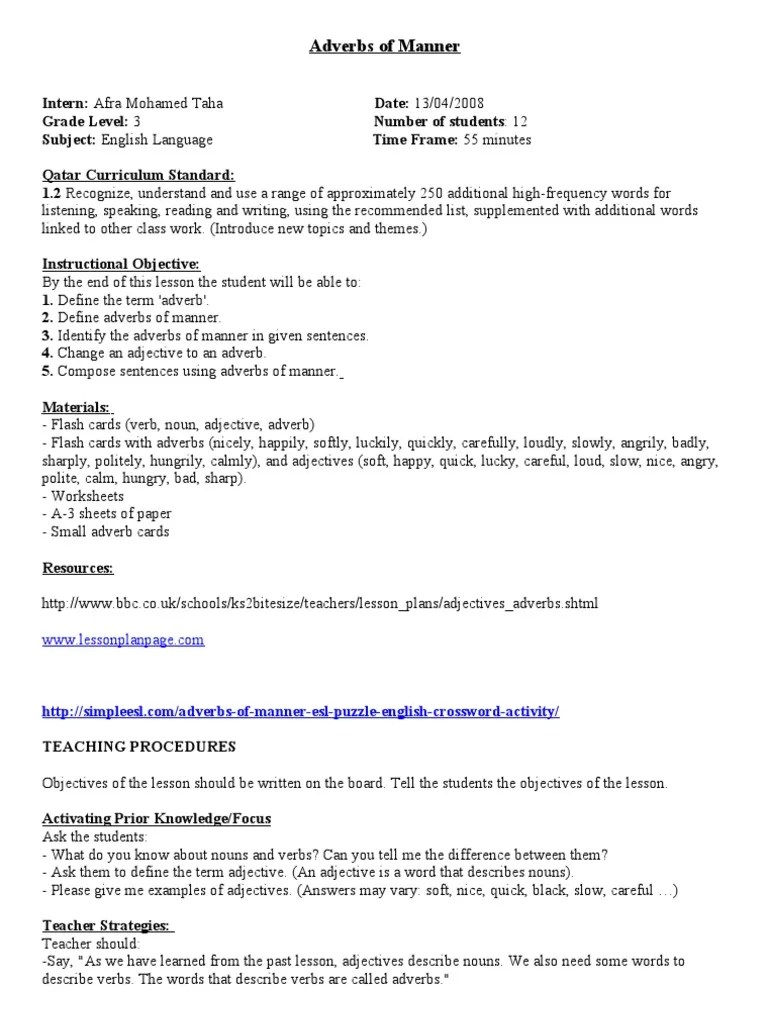 Adverbs of Manner

Intern: Afra Mohamed Taha
Grade Level: 3
Subject: English Language

Date: 13/04/2008
Number of students: 12
Time Frame: 55 minutes

Qatar Curriculum Standard:
1.2 Recognize, understand and use a range of approximately 250 additional high-frequency words for listening, speaking, reading and writing, using the recommended list, supplemented with additional words linked to other class work. (Introduce new topics and themes.)

Instructional Objective:
By the end of this lesson the student will be able to:
1. Define the term 'adverb'.
2. Define adverbs of manner.
3. Identify the adverbs of manner in given sentences.
4. Change an adjective to an adverb.
5. Compose sentences using adverbs of manner.

Materials:
- Flash cards (verb, noun, adjective, adverb)
- Flash cards with adverbs (nicely, happily, softly, luckily, quickly, carefully, loudly, slowly, angrily, badly, sharply, politely, hungrily, calmly), and adjectives (soft, happy, quick, lucky, careful, loud, slow, nice, angry, polite, calm, hungry, bad, sharp).
- Worksheets
- A-3 sheets of paper
- Small adverb cards

Resources:

http://www.bbc.co.uk/schools/ks2bitesize/teachers/lesson_plans/adjectives_adverbs.shtml

www.lessonplanpage.com

http://simpleesl.com/adverbs-of-manner-esl-puzzle-english-crossword-activity/

TEACHING PROCEDURES

Objectives of the lesson should be written on the board. Tell the students the objectives of the lesson.

Activating Prior Knowledge/Focus
Ask the students:
- What do you know about nouns and verbs? Can you tell me the difference between them?
- Ask them to define the term adjective. (An adjective is a word that describes nouns).
- Please give me examples of adjectives. (Answers may vary: soft, nice, quick, black, slow, careful …)

Teacher Strategies:
Teacher should:
-Say, "As we have learned from the past lesson, adjectives describe nouns. We also need some words to describe verbs. The words that describe verbs are called adverbs."